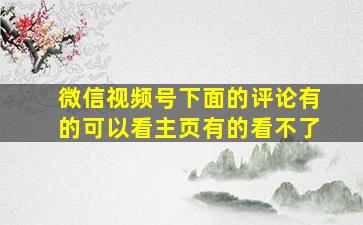 微信视频号下面的评论有的可以看主页有的看不了